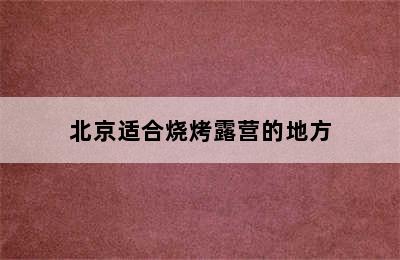 北京适合烧烤露营的地方